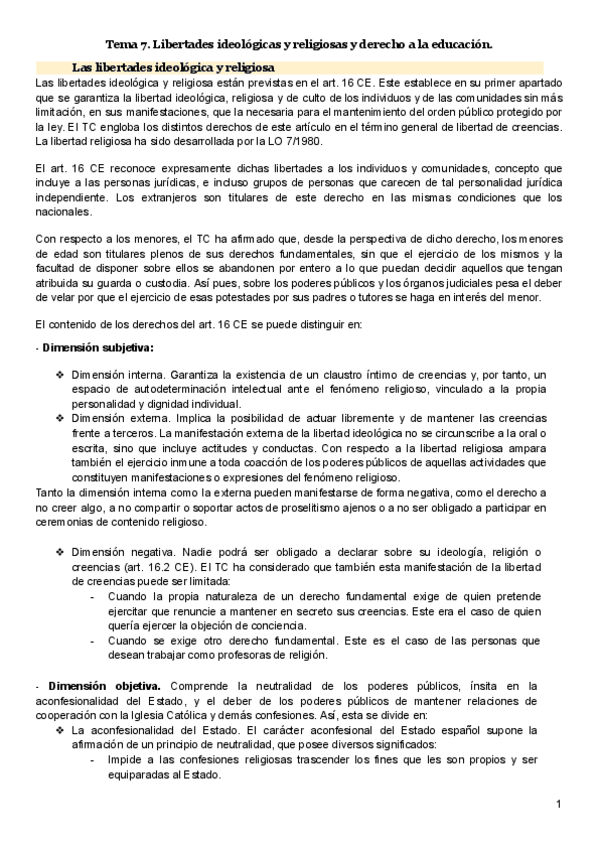 Tema 7. Libertades ideológicas y religiosas y derecho a la educación.

Las libertades ideológica y religiosa

Las libertades ideológica y religiosa están previstas en el art. 16 CE. Este establece en su primer apartado que se garantiza la libertad ideológica, religiosa y de culto de los individuos y de las comunidades sin más limitación, en sus manifestaciones, que la necesaria para el mantenimiento del orden público protegido por la ley. El TC engloba los distintos derechos de este artículo en el término general de libertad de creencias. La libertad religiosa ha sido desarrollada por la LO 7/1980.

El art. 16 CE reconoce expresamente dichas libertades a los individuos y comunidades, concepto que incluye a las personas jurídicas, e incluso grupos de personas que carecen de tal personalidad jurídica independiente. Los extranjeros son titulares de este derecho en las mismas condiciones que los nacionales.

Con respecto a los menores, el TC ha afirmado que, desde la perspectiva de dicho derecho, los menores de edad son titulares plenos de sus derechos fundamentales, sin que el ejercicio de los mismos y la facultad de disponer sobre ellos se abandonen por entero a lo que puedan decidir aquellos que tengan atribuida su guarda o custodia. Así pues, sobre los poderes públicos y los órganos judiciales pesa el deber de velar por que el ejercicio de esas potestades por sus padres o tutores se haga en interés del menor.

El contenido de los derechos del art. 16 CE se puede distinguir en:

- Dimensión subjetiva:

❖ Dimensión interna. Garantiza la existencia de un claustro íntimo de creencias y, por tanto, un espacio de autodeterminación intelectual ante el fenómeno religioso, vinculado a la propia personalidad y dignidad individual.
❖ Dimensión externa. Implica la posibilidad de actuar libremente y de mantener las creencias frente a terceros. La manifestación externa de la libertad ideológica no se circunscribe a la oral o escrita, sino que incluye actitudes y conductas. Con respecto a la libertad religiosa ampara también el ejercicio inmune a toda coacción de los poderes públicos de aquellas actividades que constituyen manifestaciones o expresiones del fenómeno religioso.

Tanto la dimensión interna como la externa pueden manifestarse de forma negativa, como el derecho a no creer algo, a no compartir o soportar actos de proselitismo ajenos o a no ser obligado a participar en ceremonias de contenido religioso.

❖ Dimensión negativa. Nadie podrá ser obligado a declarar sobre su ideología, religión o creencias (art. 16.2 CE). El TC ha considerado que también esta manifestación de la libertad de creencias puede ser limitada:
- Cuando la propia naturaleza de un derecho fundamental exige de quien pretende ejercitar que renuncie a mantener en secreto sus creencias. Este era el caso de quien quería ejercer la objeción de conciencia.
- Cuando se exige otro derecho fundamental. Este es el caso de las personas que desean trabajar como profesoras de religión.

- Dimensión objetiva. Comprende la neutralidad de los poderes públicos, ínsita en la aconfesionalidad del Estado, y el deber de los poderes públicos de mantener relaciones de cooperación con la Iglesia Católica y demás confesiones. Así, esta se divide en:
❖ La aconfesionalidad del Estado. El carácter aconfesional del Estado español supone la afirmación de un principio de neutralidad, que posee diversos significados:
- Impide a las confesiones religiosas trascender los fines que les son propios y ser equiparadas al Estado.

1